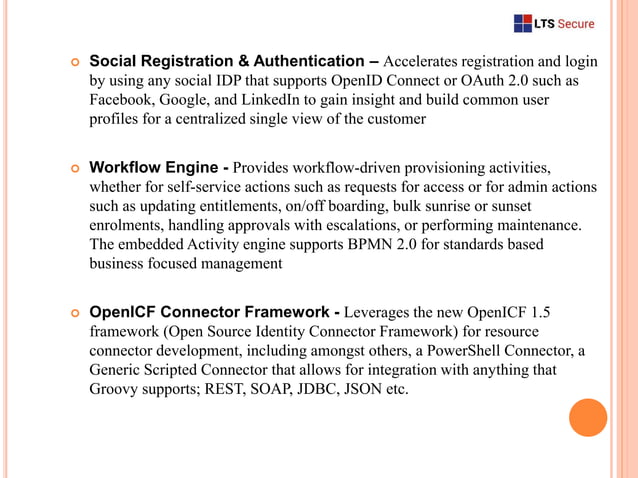 LTS Secure

Social Registration & Authentication – Accelerates registration and login by using any social IDP that supports OpenID Connect or OAuth 2.0 such as Facebook, Google, and LinkedIn to gain insight and build common user profiles for a centralized single view of the customer

Workflow Engine - Provides workflow-driven provisioning activities, whether for self-service actions such as requests for access or for admin actions such as updating entitlements, on/off boarding, bulk sunrise or sunset enrolments, handling approvals with escalations, or performing maintenance. The embedded Activity engine supports BPMN 2.0 for standards based business focused management

OpenICF Connector Framework - Leverages the new OpenICF 1.5 framework (Open Source Identity Connector Framework) for resource connector development, including amongst others, a PowerShell Connector, a Generic Scripted Connector that allows for integration with anything that Groovy supports; REST, SOAP, JDBC, JSON etc.